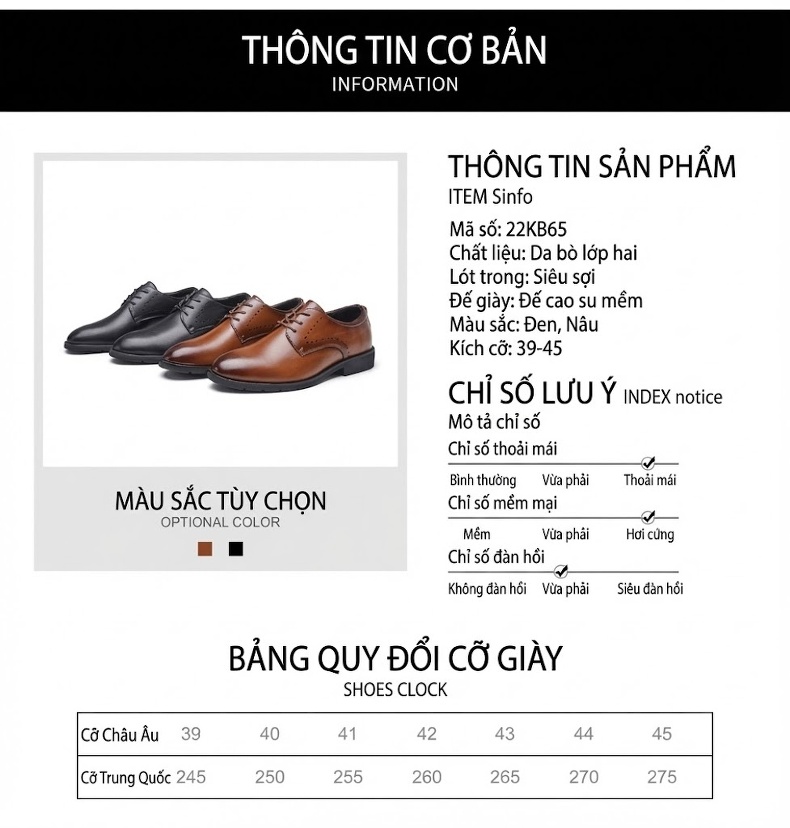 THÔNG TIN CƠ BẢN
INFORMATION

MÀU SẮC TÙY CHỌN
OPTIONAL COLOR

THÔNG TIN SẢN PHẨM
ITEM Sinfo

Mã số: 22KB65
Chất liệu: Da bò lớp hai
Lót trong: Siêu sợi
Đế giày: Đế cao su mềm
Màu sắc: Đen, Nâu
Kích cỡ: 39-45

CHỈ SỐ LƯU Ý INDEX notice
Mô tả chỉ số
Chỉ số thoải mái
Bình thường Vừa phải Thoải mái
Chỉ số mềm mại
Mềm Vừa phải Hơi cứng
Chỉ số đàn hồi
Không đàn hồi Vừa phải Siêu đàn hồi

BẢNG QUY ĐỔI CỠ GIÀY
SHOES CLOCK

| Cỡ Châu Âu | 39 | 40 | 41 | 42 | 43 | 44 | 45 |
|---|---|---|---|---|---|---|---|
| Cỡ Trung Quốc | 245 | 250 | 255 | 260 | 265 | 270 | 275 |